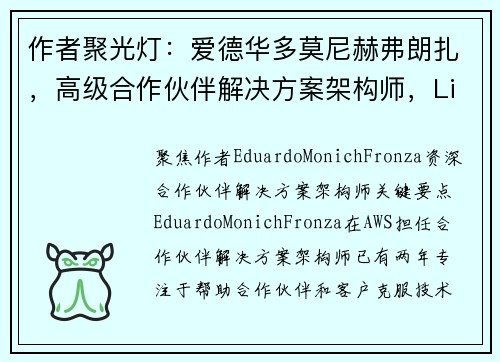 作者聚光灯：爱德华多莫尼赫弗朗扎，高级合作伙伴解决方案架构师，Li

聚焦作者EduardoMonichFronza资深合作伙伴解决方案架构师关键要点EduardoMonichFronza在AWS担任合作伙伴解决方案架构师已有两年专注于帮助合作伙伴和客户克服技术